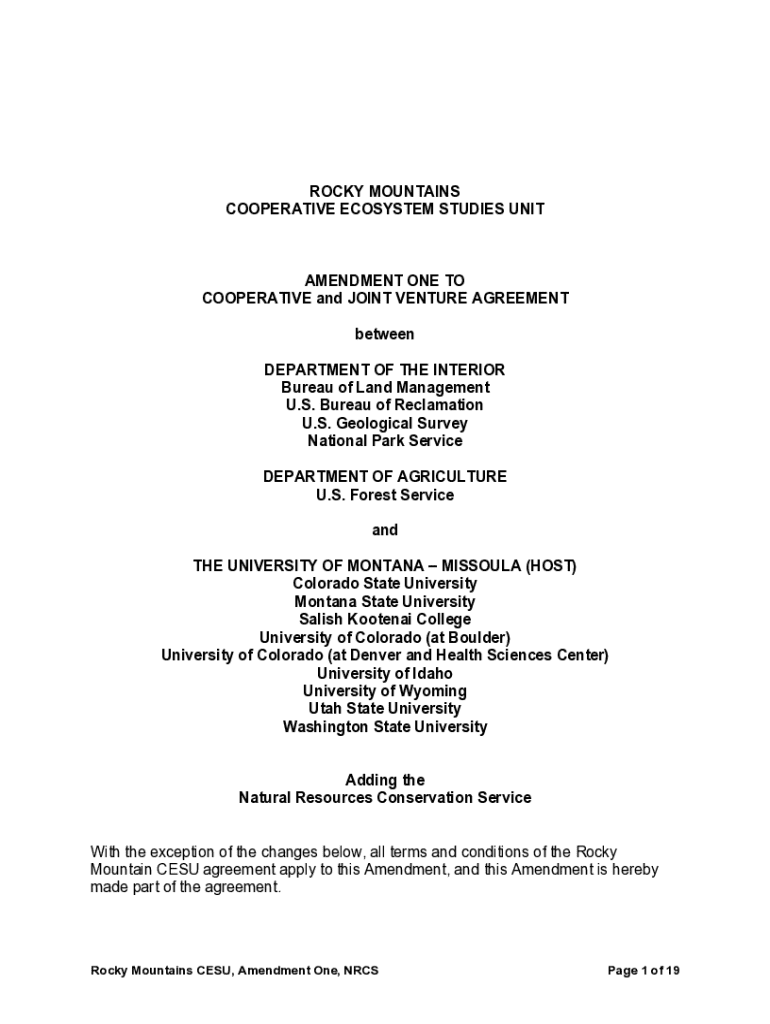 ROCKY MOUNTAINS
COOPERATIVE ECOSYSTEM STUDIES UNIT

AMENDMENT ONE TO
COOPERATIVE and JOINT VENTURE AGREEMENT

between

DEPARTMENT OF THE INTERIOR
Bureau of Land Management
U.S. Bureau of Reclamation
U.S. Geological Survey
National Park Service

DEPARTMENT OF AGRICULTURE
U.S. Forest Service

and

THE UNIVERSITY OF MONTANA – MISSOULA (HOST)
Colorado State University
Montana State University
Salish Kootenai College
University of Colorado (at Boulder)
University of Colorado (at Denver and Health Sciences Center)
University of Idaho
University of Wyoming
Utah State University
Washington State University

Adding the
Natural Resources Conservation Service

With the exception of the changes below, all terms and conditions of the Rocky Mountain CESU agreement apply to this Amendment, and this Amendment is hereby made part of the agreement.

Rocky Mountains CESU, Amendment One, NRCS

Page 1 of 19